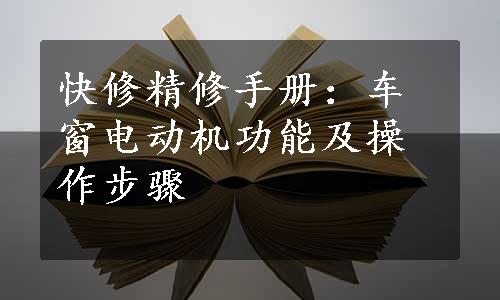 快修精修手册：车窗电动机功能及操作步骤